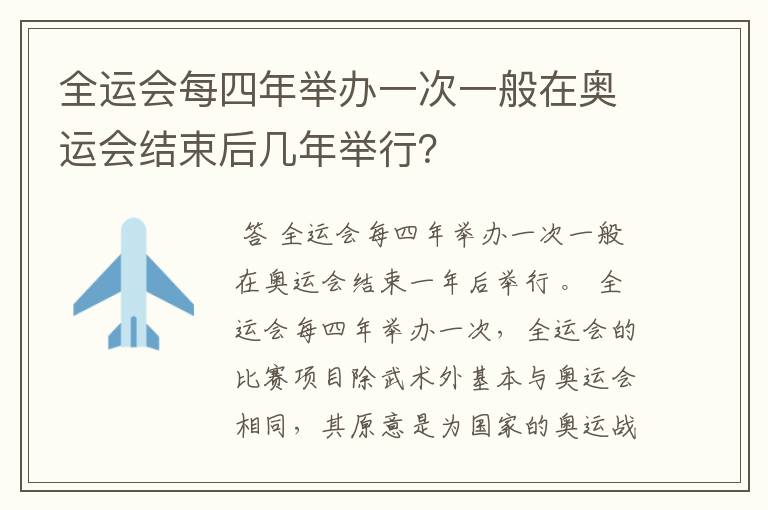 全运会每四年举办一次一般在奥运会结束后几年举行?

答 全运会每四年举办一次一般在奥运会结束一年后举行。 全运会每四年举办一次，全运会的比赛项目除武术外基本与奥运会相同，其原意是为国家的奥运战